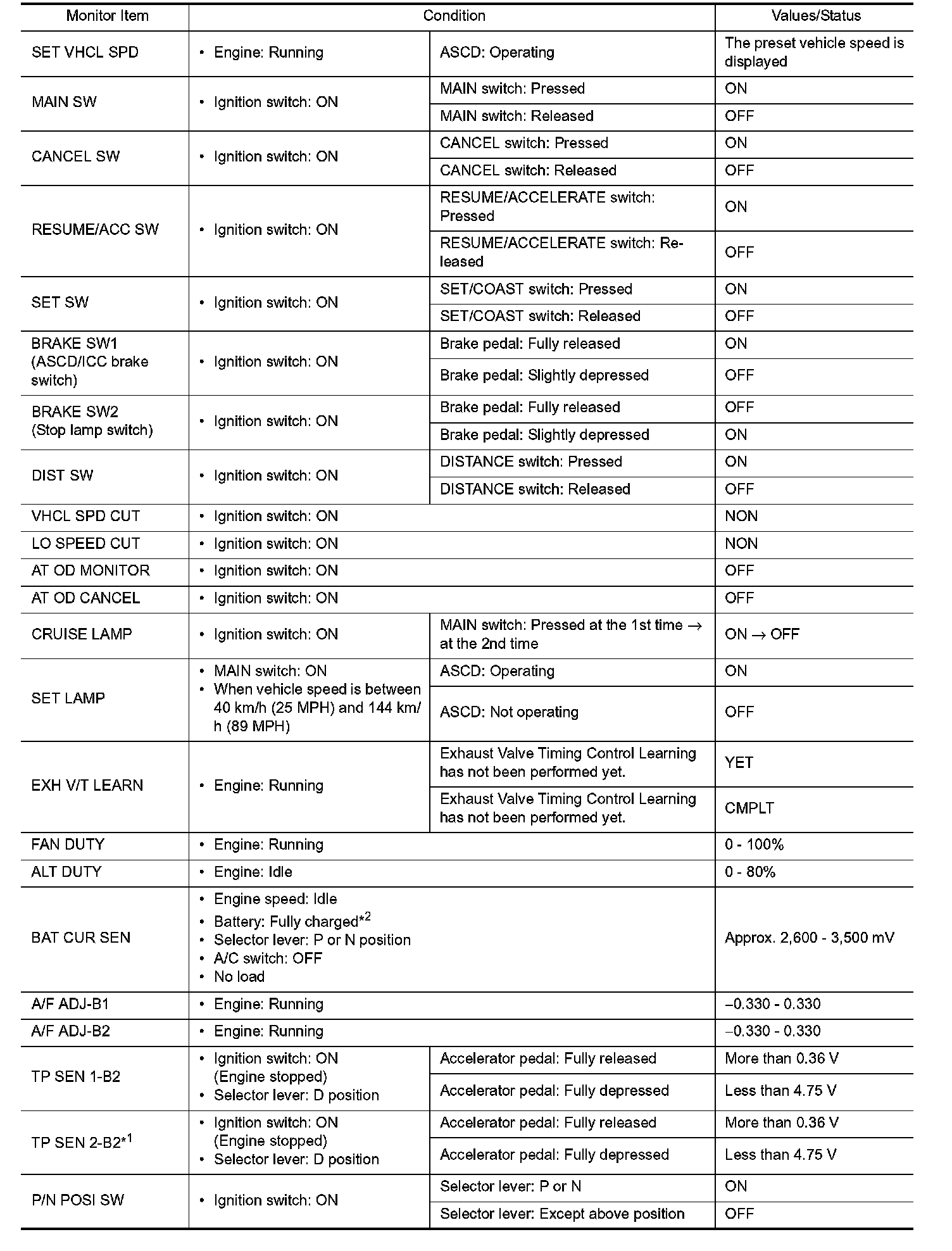 | Monitor Item | Condition | | Values/Status |
|---|---|---|---|
| SET VHCL SPD | • Engine: Running | ASCD: Operating | The preset vehicle speed is displayed |
| MAIN SW | • Ignition switch: ON | MAIN switch: Pressed | ON |
| | | MAIN switch: Released | OFF |
| CANCEL SW | • Ignition switch: ON | CANCEL switch: Pressed | ON |
| | | CANCEL switch: Released | OFF |
| RESUME/ACC SW | • Ignition switch: ON | RESUME/ACCELERATE switch: Pressed | ON |
| | | RESUME/ACCELERATE switch: Released | OFF |
| SET SW | • Ignition switch: ON | SET/COAST switch: Pressed | ON |
| | | SET/COAST switch: Released | OFF |
| BRAKE SW1 (ASCD/ICC brake switch) | • Ignition switch: ON | Brake pedal: Fully released | ON |
| | | Brake pedal: Slightly depressed | OFF |
| BRAKE SW2 (Stop lamp switch) | • Ignition switch: ON | Brake pedal: Fully released | OFF |
| | | Brake pedal: Slightly depressed | ON |
| DIST SW | • Ignition switch: ON | DISTANCE switch: Pressed | ON |
| | | DISTANCE switch: Released | OFF |
| VHCL SPD CUT | • Ignition switch: ON | | NON |
| LO SPEED CUT | • Ignition switch: ON | | NON |
| AT OD MONITOR | • Ignition switch: ON | | OFF |
| AT OD CANCEL | • Ignition switch: ON | | OFF |
| CRUISE LAMP | • Ignition switch: ON | MAIN switch: Pressed at the 1st time → at the 2nd time | ON → OFF |
| SET LAMP | • MAIN switch: ON • When vehicle speed is between 40 km/h (25 MPH) and 144 km/h (89 MPH) | ASCD: Operating | ON |
| | | ASCD: Not operating | OFF |
| EXH V/T LEARN | • Engine: Running | Exhaust Valve Timing Control Learning has not been performed yet. | YET |
| | | Exhaust Valve Timing Control Learning has not been performed yet. | CMPLT |
| FAN DUTY | • Engine: Running | | 0 - 100% |
| ALT DUTY | • Engine: Idle | | 0 - 80% |
| BAT CUR SEN | • Engine speed: Idle • Battery: Fully charged$^{*2}$ • Selector lever: P or N position • A/C switch: OFF • No load | | Approx. 2,600 - 3,500 mV |
| A/F ADJ-B1 | • Engine: Running | | –0.330 - 0.330 |
| A/F ADJ-B2 | • Engine: Running | | –0.330 - 0.330 |
| TP SEN 1-B2 | • Ignition switch: ON (Engine stopped) • Selector lever: D position | Accelerator pedal: Fully released | More than 0.36 V |
| | | Accelerator pedal: Fully depressed | Less than 4.75 V |
| TP SEN 2-B2$^{*1}$ | • Ignition switch: ON (Engine stopped) • Selector lever: D position | Accelerator pedal: Fully released | More than 0.36 V |
| | | Accelerator pedal: Fully depressed | Less than 4.75 V |
| P/N POSI SW | • Ignition switch: ON | Selector lever: P or N | ON |
| | | Selector lever: Except above position | OFF |